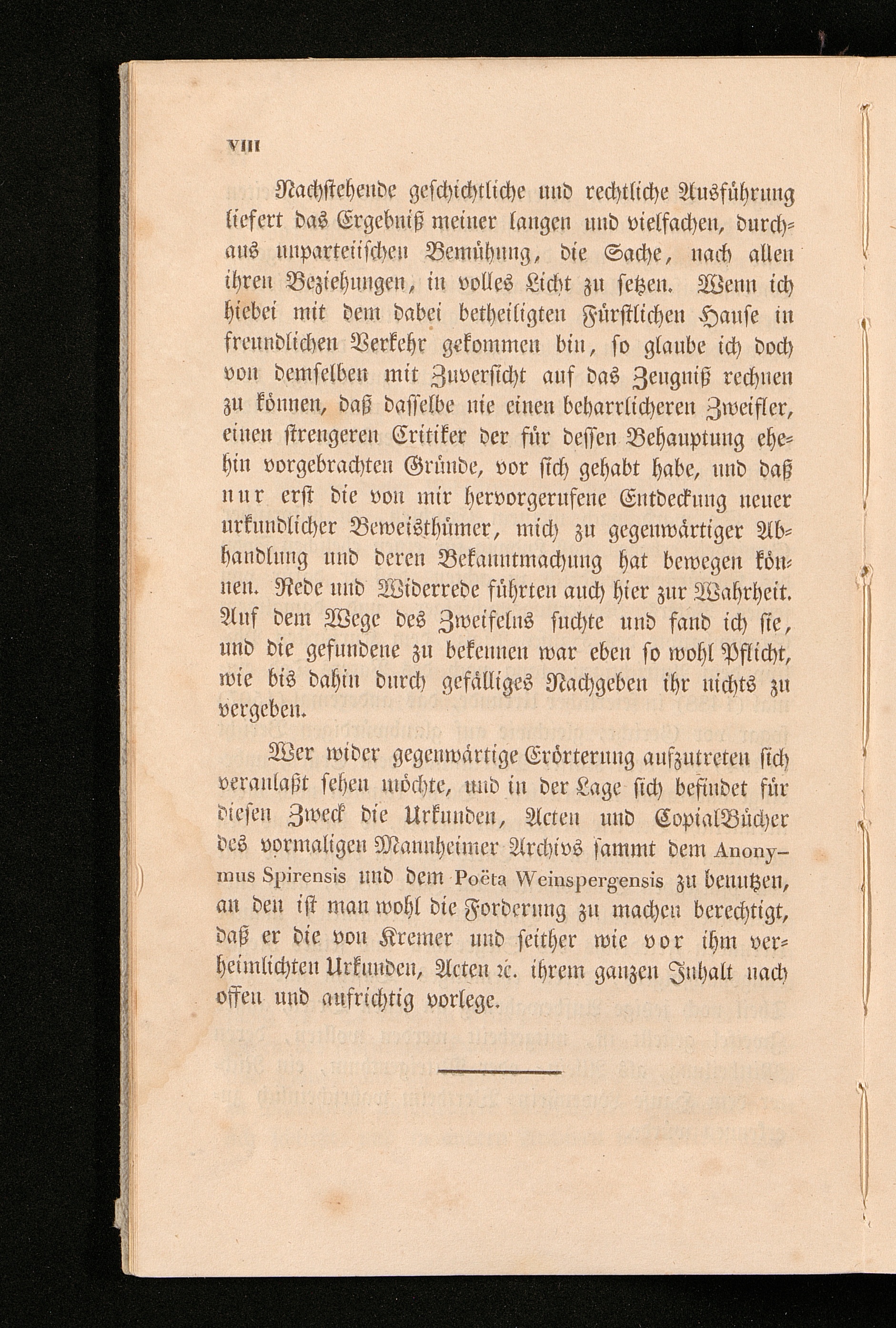 VIII

Nachstehende geschichtliche und rechtliche Ausführung liefert das Ergebniß meiner langen und vielfachen, durchaus unparteiischen Bemühung, die Sache, nach allen ihren Beziehungen, in volles Licht zu setzen. Wenn ich hiebei mit dem dabei betheiligten Fürstlichen Hause in freundlichen Verkehr gekommen bin, so glaube ich doch von demselben mit Zuversicht auf das Zeugniß rechnen zu können, daß dasselbe nie einen beharrlicheren Zweifler, einen strengeren Critiker der für dessen Behauptung ehehin vorgebrachten Gründe, vor sich gehabt habe, und daß nur erst die von mir hervorgerufene Entdeckung neuer urkundlicher Beweisthümer, mich zu gegenwärtiger Abhandlung und deren Bekanntmachung hat bewegen können. Rede und Widerrede führten auch hier zur Wahrheit. Auf dem Wege des Zweifelns suchte und fand ich sie, und die gefundene zu bekennen war eben so wohl Pflicht, wie bis dahin durch gefälliges Nachgeben ihr nichts zu vergeben.

Wer wider gegenwärtige Erörterung aufzutreten sich veranlaßt sehen möchte, und in der Lage sich befindet für diesen Zweck die Urkunden, Acten und CopialBücher des vormaligen Mannheimer Archivs sammt dem Anonymus Spirensis und dem Poëta Weinspergensis zu benutzen, an den ist man wohl die Forderung zu machen berechtigt, daß er die von Kremer und seither wie vor ihm verheimlichten Urkunden, Acten ꝛc. ihrem ganzen Inhalt nach offen und aufrichtig vorlege.